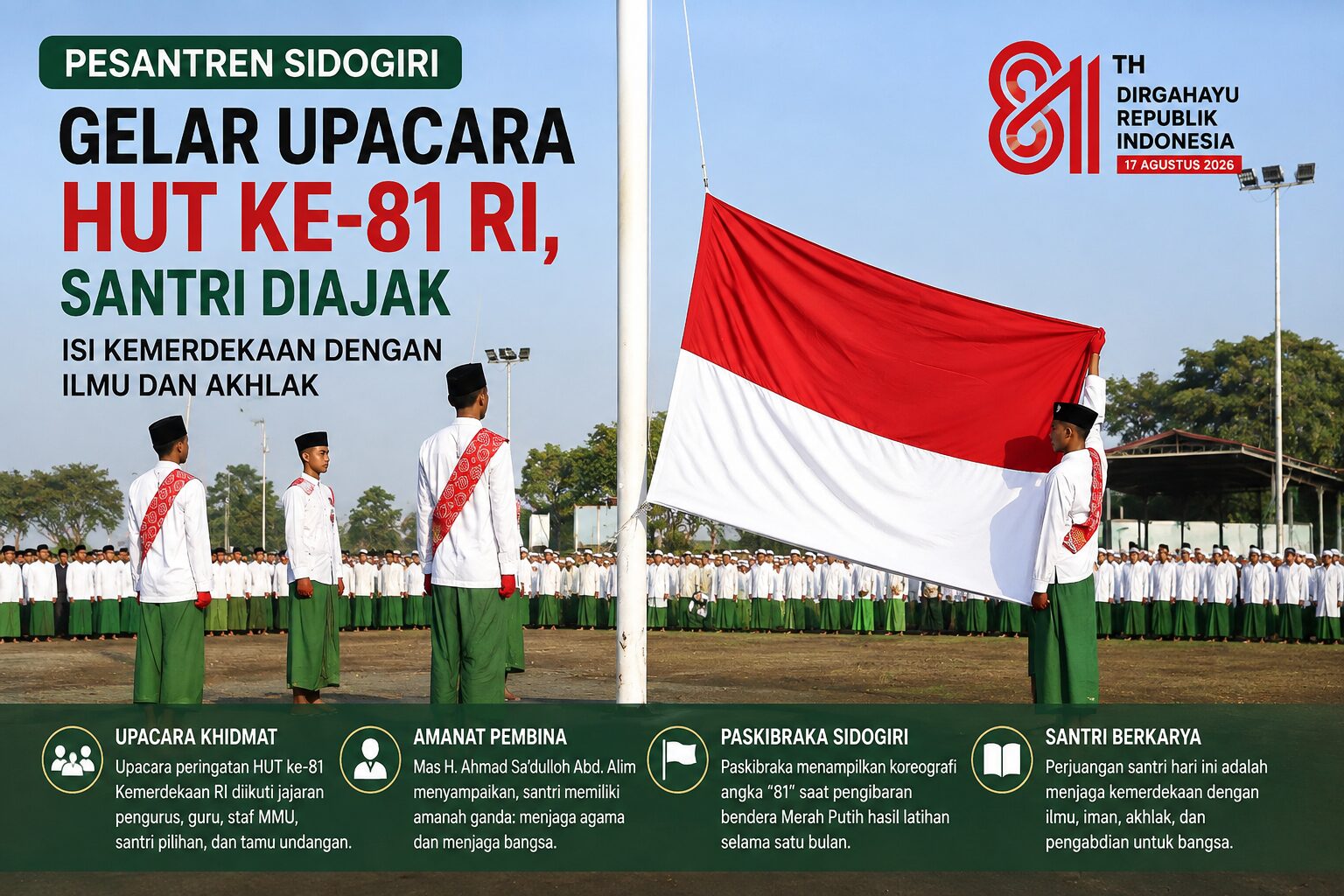 PESANTREN SIDOGIRI

GELAR UPACARA

HUT KE-81 RI,

SANTRI DIAJAK

ISI KEMERDEKAAN DENGAN ILMU DAN AKHLAK

81 TH
DIRGAHAYU
REPUBLIK
INDONESIA
17 AGUSTUS 2026

UPACARA KHIDMAT

Upacara peringatan HUT ke-81 Kemerdekaan RI diikuti jajaran pengurus, guru, staf MMU, santri pilihan, dan tamu undangan.

AMANAT PEMBINA

Mas H. Ahmad Sa'dulloh Abd. Alim menyampaikan, santri memiliki amanah ganda: menjaga agama dan menjaga bangsa.

PASKIBRAKA SIDOGIRI

Paskibraka menampilkan koreografi angka "81" saat pengibaran bendera Merah Putih hasil latihan selama satu bulan.

SANTRI BERKARYA

Perjuangan santri hari ini adalah menjaga kemerdekaan dengan ilmu, iman, akhlak, dan pengabdian untuk bangsa.